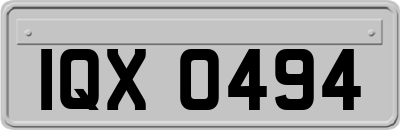 IQX 0494